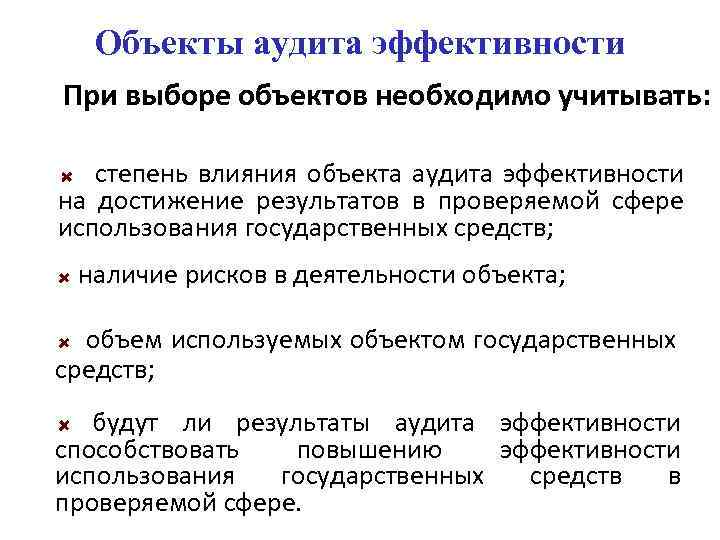 Объекты аудита эффективности

При выборе объектов необходимо учитывать:

степень влияния объекта аудита эффективности на достижение результатов в проверяемой сфере использования государственных средств;

наличие рисков в деятельности объекта;

объем используемых объектом государственных средств;

будут ли результаты аудита эффективности способствовать повышению эффективности использования государственных средств в проверяемой сфере.